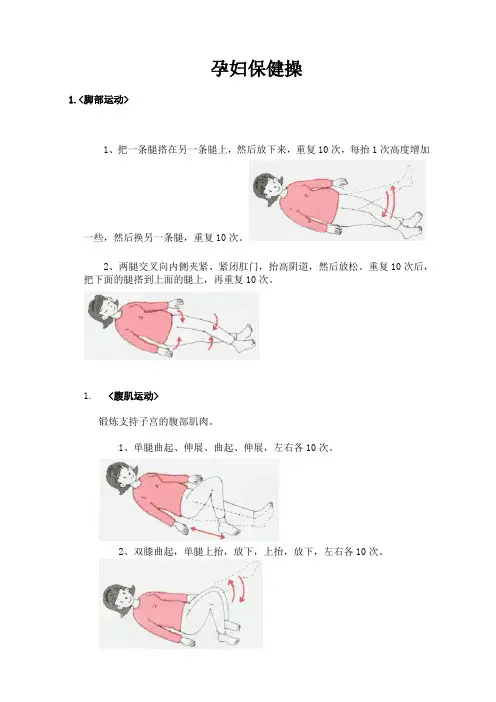 孕妇保健操

1.〈脚部运动〉

1、把一条腿搭在另一条腿上，然后放下来，重复10次，每抬1次高度增加一些，然后换另一条腿，重复10次。

2、两腿交叉向内侧夹紧、紧闭肛门，抬高阴道，然后放松。重复10次后，把下面的腿搭到上面的腿上，再重复10次。

1. 〈腹肌运动〉

锻炼支持子宫的腹部肌肉。

1、单腿曲起、伸展、曲起、伸展，左右各10次。

2、双膝曲起，单腿上抬，放下，上抬，放下，左右各10次。